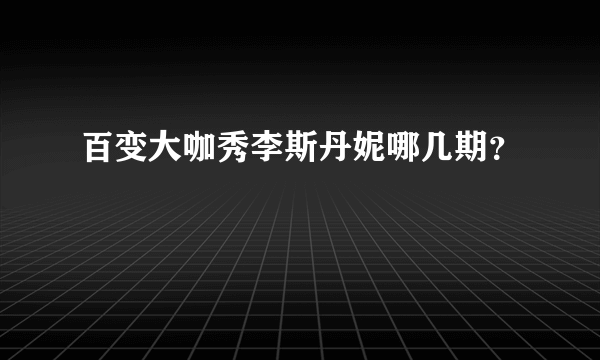 百变大咖秀李斯丹妮哪几期?